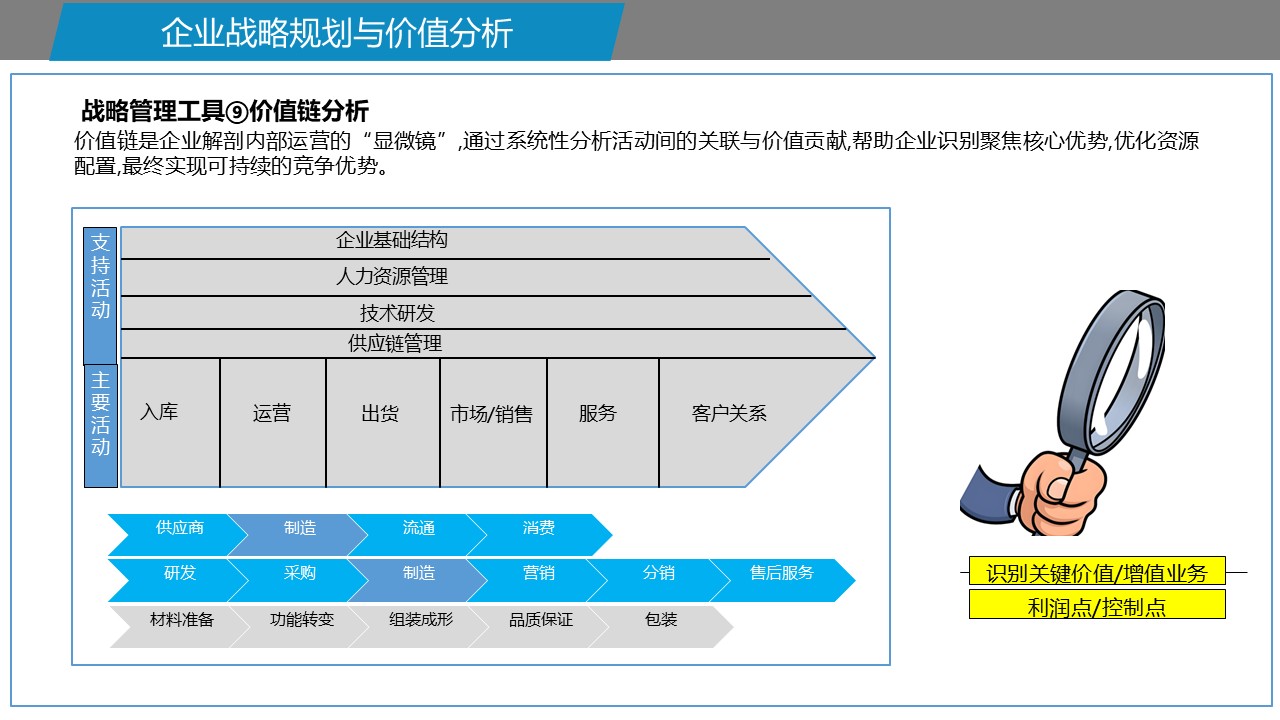 企业战略规划与价值分析

战略管理工具⑨价值链分析

价值链是企业解剖内部运营的“显微镜”,通过系统性分析活动间的关联与价值贡献,帮助企业识别聚焦核心优势,优化资源配置,最终实现可持续的竞争优势。

支持活动

企业基础结构

人力资源管理

技术研发

供应链管理

主要活动

入库

运营

出货

市场/销售

服务

客户关系

供应商

制造

流通

消费

研发

采购

制造

营销

分销

售后服务

材料准备

功能转变

组装成形

品质保证

包装

识别关键价值/增值业务

利润点/控制点